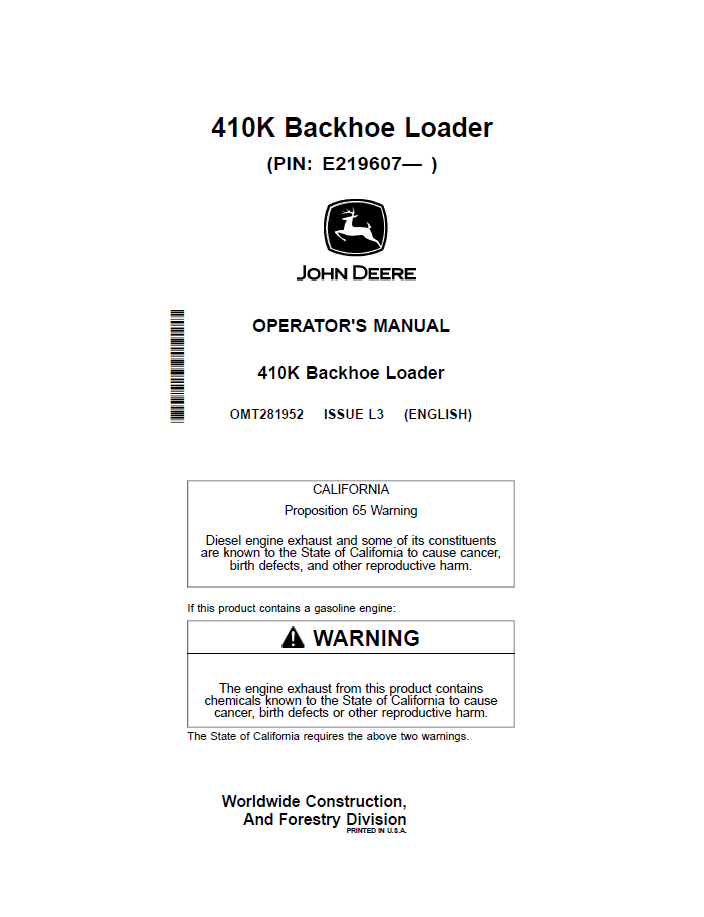 410K Backhoe Loader

(PIN: E219607— )

JOHN DEERE

OPERATOR'S MANUAL

410K Backhoe Loader

OMT281952 ISSUE L3 (ENGLISH)

CALIFORNIA

Proposition 65 Warning

Diesel engine exhaust and some of its constituents are known to the State of California to cause cancer, birth defects, and other reproductive harm.

If this product contains a gasoline engine:

WARNING

The engine exhaust from this product contains chemicals known to the State of California to cause cancer, birth defects or other reproductive harm.

The State of California requires the above two warnings.

Worldwide Construction, And Forestry Division

PRINTED IN U.S.A.